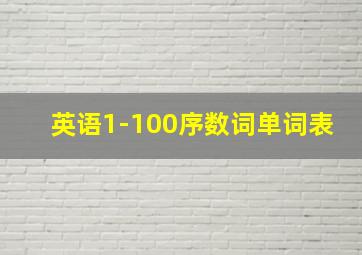 英语1-100序数词单词表